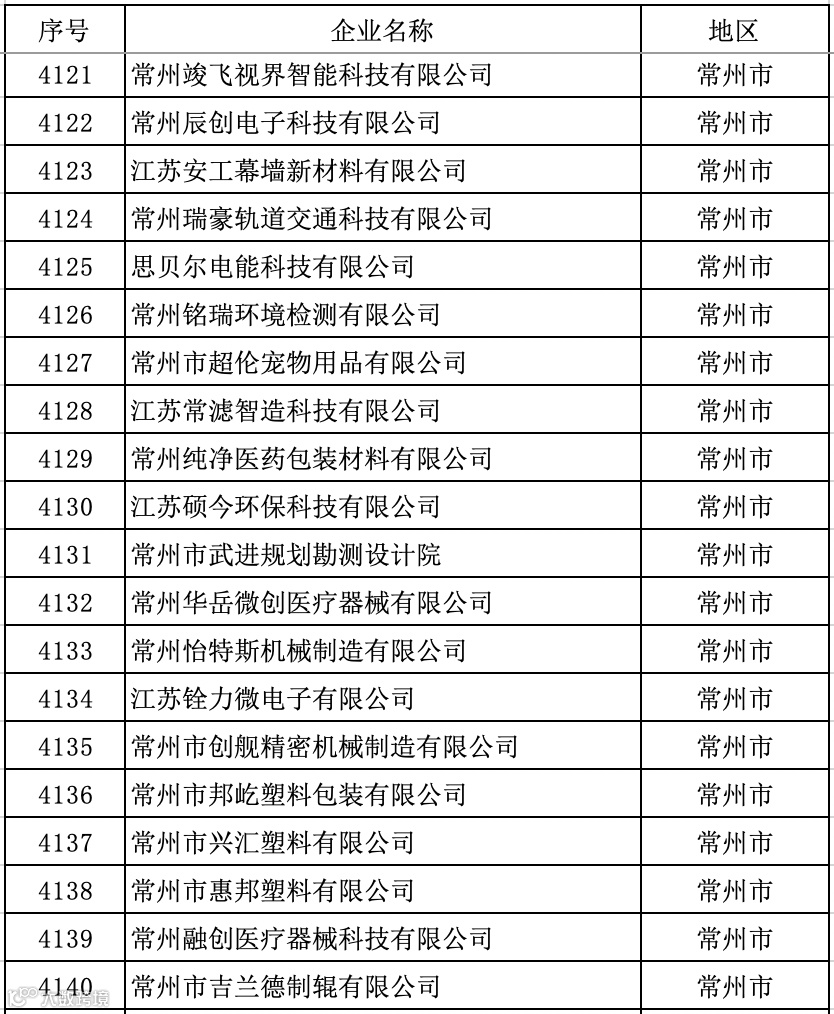 | 序号 | 企业名称 | 地区 |
|---|---|---|
| 4121 | 常州竣飞视界智能科技有限公司 | 常州市 |
| 4122 | 常州辰创电子科技有限公司 | 常州市 |
| 4123 | 江苏安工幕墙新材料有限公司 | 常州市 |
| 4124 | 常州瑞豪轨道交通科技有限公司 | 常州市 |
| 4125 | 思贝尔电能科技有限公司 | 常州市 |
| 4126 | 常州铭瑞环境检测有限公司 | 常州市 |
| 4127 | 常州市超伦宠物用品有限公司 | 常州市 |
| 4128 | 江苏常滤智造科技有限公司 | 常州市 |
| 4129 | 常州纯净医药包装材料有限公司 | 常州市 |
| 4130 | 江苏硕今环保科技有限公司 | 常州市 |
| 4131 | 常州市武进规划勘测设计院 | 常州市 |
| 4132 | 常州华岳微创医疗器械有限公司 | 常州市 |
| 4133 | 常州怡特斯机械制造有限公司 | 常州市 |
| 4134 | 江苏铨力微电子有限公司 | 常州市 |
| 4135 | 常州市创舰精密机械制造有限公司 | 常州市 |
| 4136 | 常州市邦屹塑料包装有限公司 | 常州市 |
| 4137 | 常州市兴汇塑料有限公司 | 常州市 |
| 4138 | 常州市惠邦塑料有限公司 | 常州市 |
| 4139 | 常州融创医疗器械科技有限公司 | 常州市 |
| 4140 | 常州市吉兰德制辊有限公司 | 常州市 |